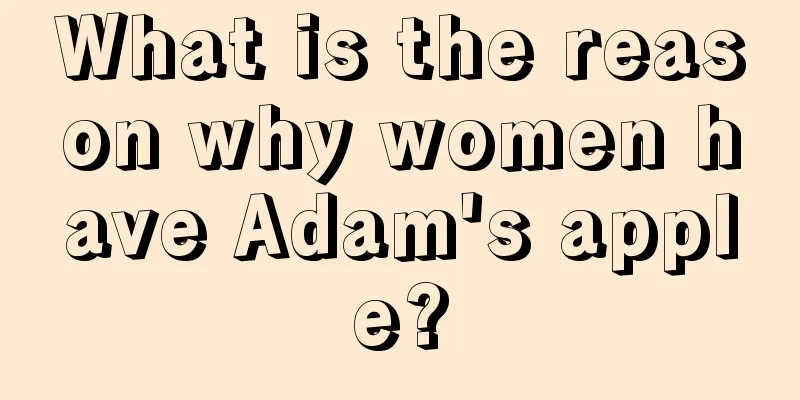 What is the reason why women have Adam's apple?